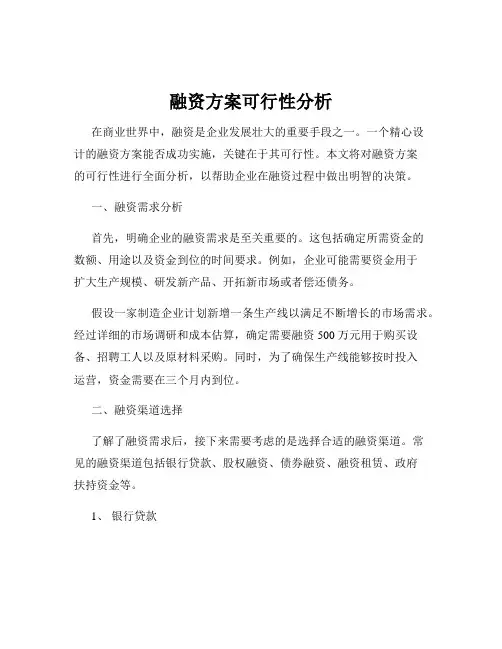 融资方案可行性分析

在商业世界中，融资是企业发展壮大的重要手段之一。一个精心设计的融资方案能否成功实施，关键在于其可行性。本文将对融资方案的可行性进行全面分析，以帮助企业在融资过程中做出明智的决策。

一、融资需求分析

首先，明确企业的融资需求是至关重要的。这包括确定所需资金的数额、用途以及资金到位的时间要求。例如，企业可能需要资金用于扩大生产规模、研发新产品、开拓新市场或者偿还债务。

假设一家制造企业计划新增一条生产线以满足不断增长的市场需求。经过详细的市场调研和成本估算，确定需要融资 500 万元用于购买设备、招聘工人以及原材料采购。同时，为了确保生产线能够按时投入运营，资金需要在三个月内到位。

二、融资渠道选择

了解了融资需求后，接下来需要考虑的是选择合适的融资渠道。常见的融资渠道包括银行贷款、股权融资、债券融资、融资租赁、政府扶持资金等。

1、 银行贷款